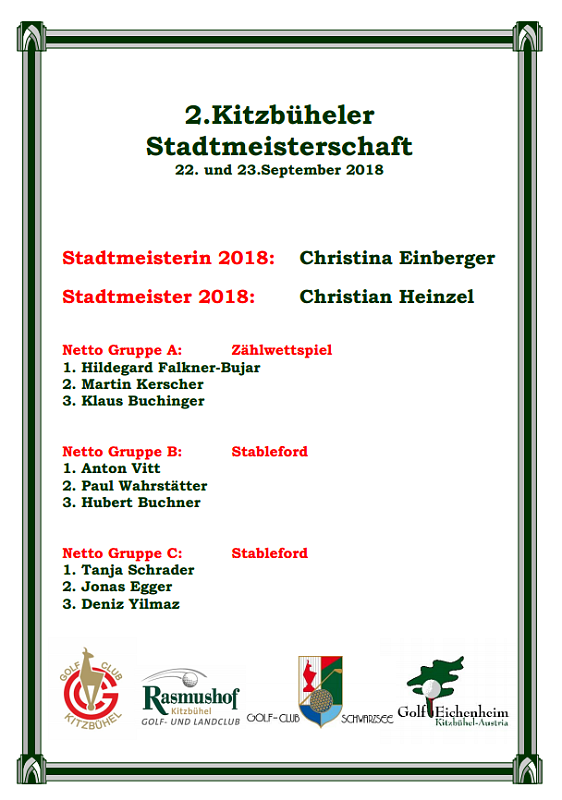 2.Kitzbüheler Stadtmeisterschaft
22. und 23.September 2018

Stadtmeisterin 2018: Christina Einberger

Stadtmeister 2018: Christian Heinzel

Netto Gruppe A: Zählwettspiel
1. Hildegard Falkner-Bujar
2. Martin Kerscher
3. Klaus Buchinger

Netto Gruppe B: Stableford
1. Anton Vitt
2. Paul Wahrstätter
3. Hubert Buchner

Netto Gruppe C: Stableford
1. Tanja Schrader
2. Jonas Egger
3. Deniz Yilmaz

GOLF CLUB KITZBÜHEL

Rasmushof Kitzbühel GOLF- UND LANDCLUB

GOLF-CLUB SCHWARZSEE

Golf Eichenheim Kitzbühel-Austria